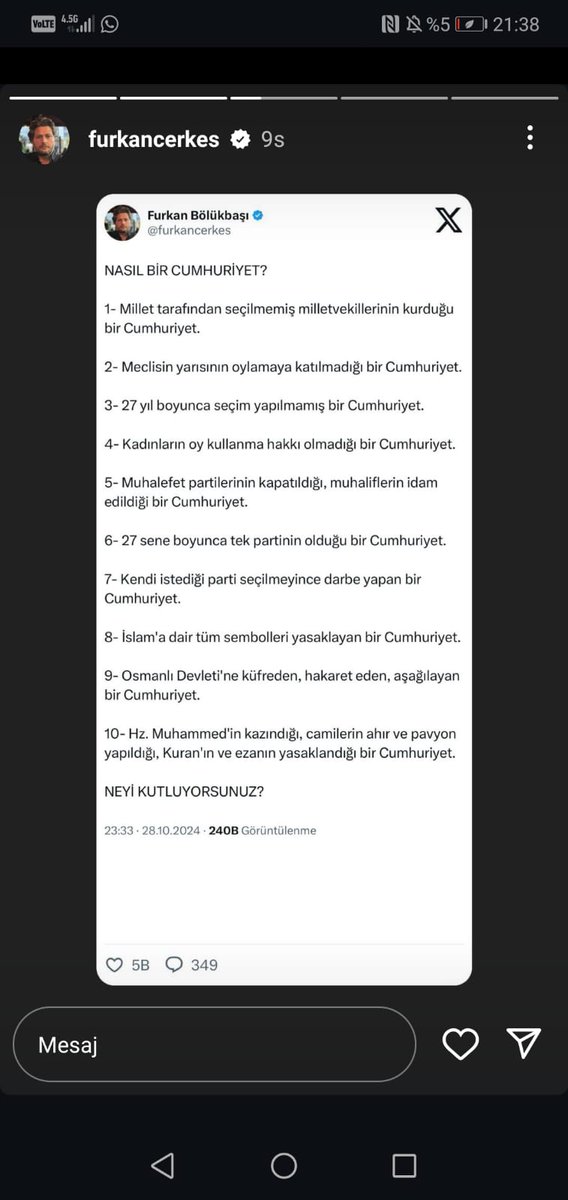 VoLTE 4.5G %5 21:38

furkancerkes 9s

Furkan Bölükbaşı
@furkancerkes

NASIL BİR CUMHURİYET?

1- Millet tarafından seçilmemiş milletvekillerinin kurduğu bir Cumhuriyet.

2- Meclisin yarısının oylamaya katılmadığı bir Cumhuriyet.

3- 27 yıl boyunca seçim yapılmamış bir Cumhuriyet.

4- Kadınların oy kullanma hakkı olmadığı bir Cumhuriyet.

5- Muhalefet partilerinin kapatıldığı, muhaliflerin idam edildiği bir Cumhuriyet.

6- 27 sene boyunca tek partinin olduğu bir Cumhuriyet.

7- Kendi istediği parti seçilmeyince darbe yapan bir Cumhuriyet.

8- İslam'a dair tüm sembolleri yasaklayan bir Cumhuriyet.

9- Osmanlı Devleti'ne küfreden, hakaret eden, aşağılayan bir Cumhuriyet.

10- Hz. Muhammed'in kazındığı, camilerin ahır ve pavyon yapıldığı, Kuran'ın ve ezanın yasaklandığı bir Cumhuriyet.

NEYİ KUTLUYORSUNUZ?

23:33 · 28.10.2024 · 240B Görüntülenme

5B 349

Mesaj